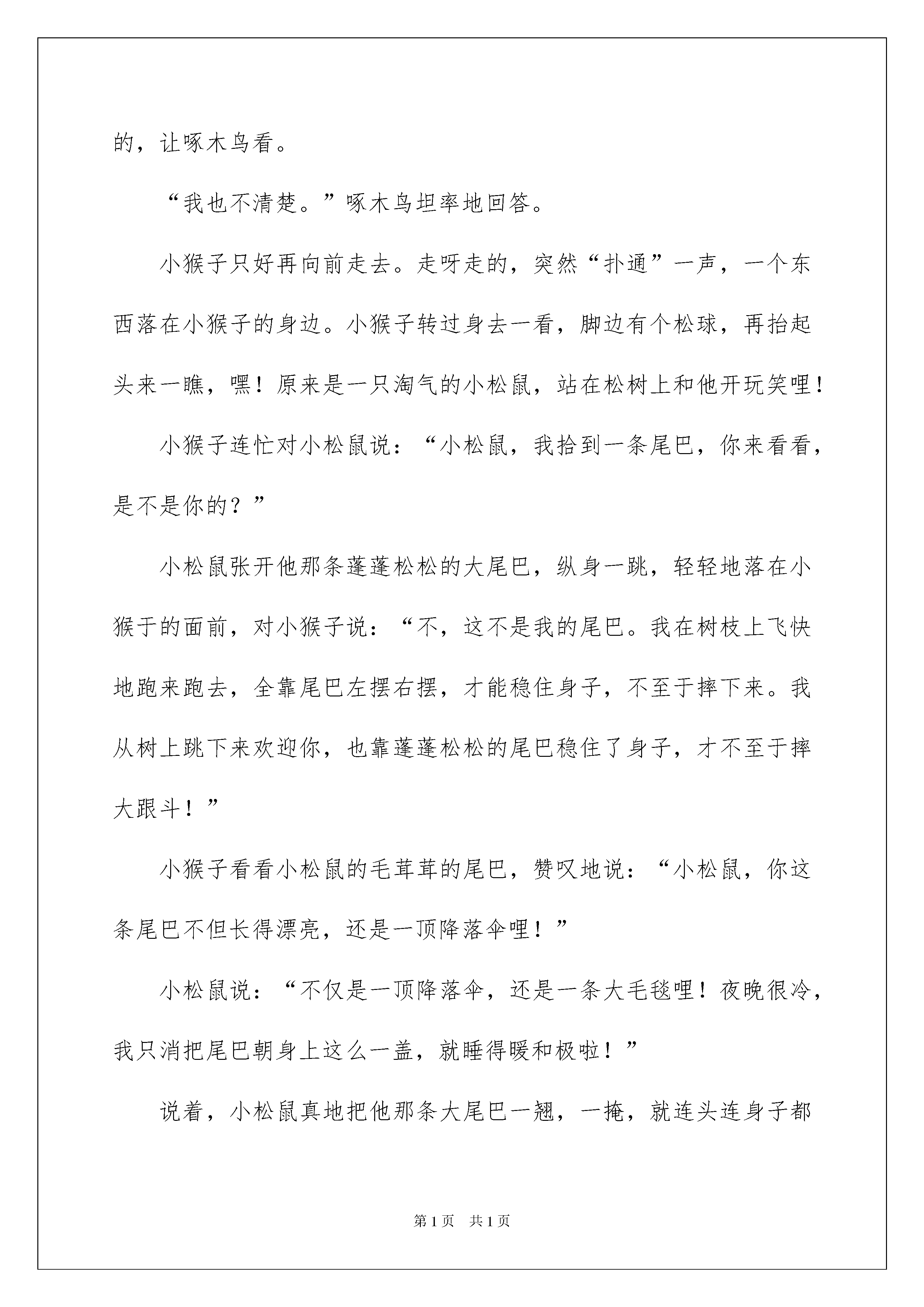 的，让啄木鸟看。

“我也不清楚。”啄木鸟坦率地回答。

小猴子只好再向前走去。走呀走的，突然“扑通”一声，一个东西落在小猴子的身边。小猴子转过身去一看，脚边有个松球，再抬起头来一瞧，嘿！原来是一只淘气的小松鼠，站在松树上和他开玩笑哩！

小猴子连忙对小松鼠说：“小松鼠，我拾到一条尾巴，你来看看，是不是你的？”

小松鼠张开他那条蓬蓬松松的大尾巴，纵身一跳，轻轻地落在小猴于的面前，对小猴子说：“不，这不是我的尾巴。我在树枝上飞快地跑来跑去，全靠尾巴左摆右摆，才能稳住身子，不至于摔下来。我从树上跳下来欢迎你，也靠蓬蓬松松的尾巴稳住了身子，才不至于摔大跟斗！”

小猴子看看小松鼠的毛茸茸的尾巴，赞叹地说：“小松鼠，你这条尾巴不但长得漂亮，还是一顶降落伞哩！”

小松鼠说：“不仅是一顶降落伞，还是一条大毛毯哩！夜晚很冷，我只消把尾巴朝身上这么一盖，就睡得暖和极啦！”

说着，小松鼠真地把他那条大尾巴一翘，一掩，就连头连身子都

第1页 共1页